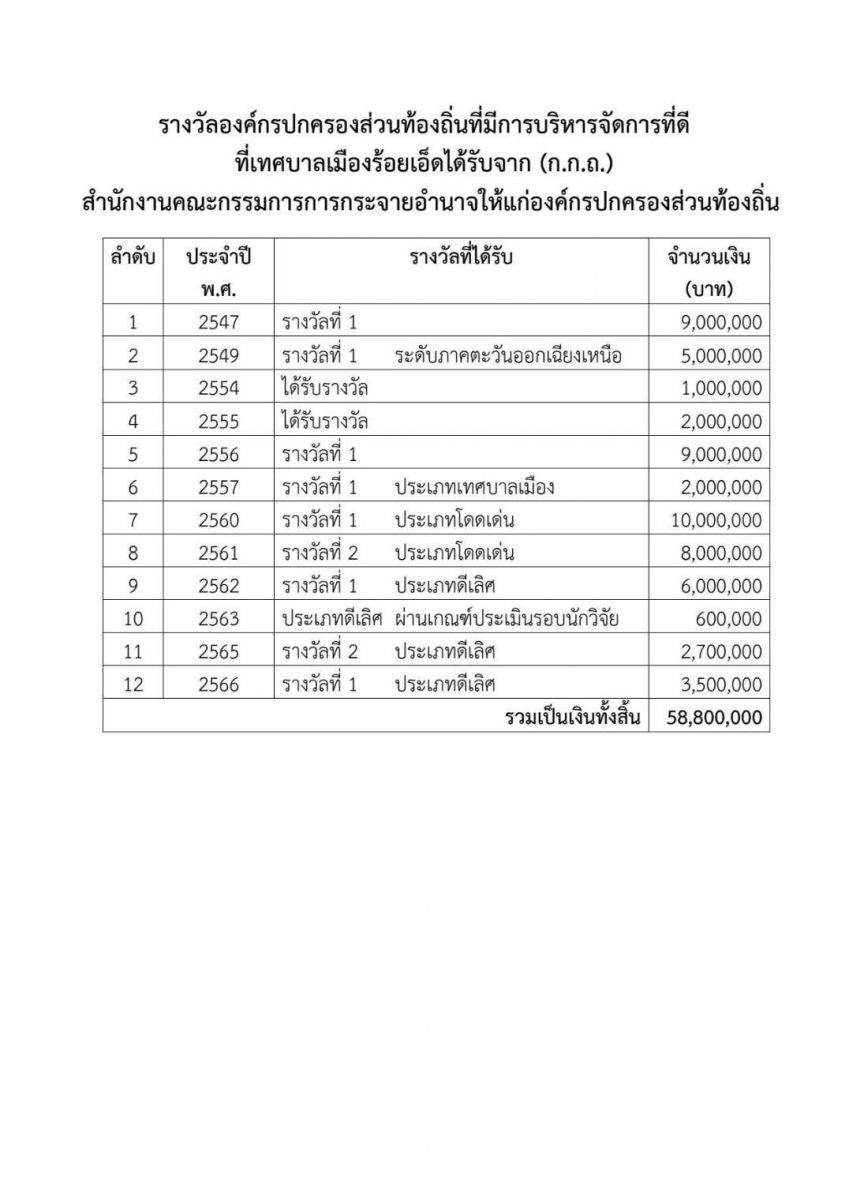 รางวัลองค์กรปกครองส่วนท้องถิ่นที่มีการบริหารจัดการที่ดี
ที่เทศบาลเมืองร้อยเอ็ดได้รับจาก (ก.ก.ถ.)
สำนักงานคณะกรรมการการกระจายอำนาจให้แก่องค์กรปกครองส่วนท้องถิ่น

| ลำดับ | ประจำปี พ.ศ. | รางวัลที่ได้รับ | จำนวนเงิน (บาท) |
|---|---|---|---|
| 1 | 2547 | รางวัลที่ 1 | 9,000,000 |
| 2 | 2549 | รางวัลที่ 1 ระดับภาคตะวันออกเฉียงเหนือ | 5,000,000 |
| 3 | 2554 | ได้รับรางวัล | 1,000,000 |
| 4 | 2555 | ได้รับรางวัล | 2,000,000 |
| 5 | 2556 | รางวัลที่ 1 | 9,000,000 |
| 6 | 2557 | รางวัลที่ 1 ประเภทเทศบาลเมือง | 2,000,000 |
| 7 | 2560 | รางวัลที่ 1 ประเภทโดดเด่น | 10,000,000 |
| 8 | 2561 | รางวัลที่ 2 ประเภทโดดเด่น | 8,000,000 |
| 9 | 2562 | รางวัลที่ 1 ประเภทดีเลิศ | 6,000,000 |
| 10 | 2563 | ประเภทดีเลิศ ผ่านเกณฑ์ประเมินรอบนักวิจัย | 600,000 |
| 11 | 2565 | รางวัลที่ 2 ประเภทดีเลิศ | 2,700,000 |
| 12 | 2566 | รางวัลที่ 1 ประเภทดีเลิศ | 3,500,000 |
| | | รวมเป็นเงินทั้งสิ้น | 58,800,000 |